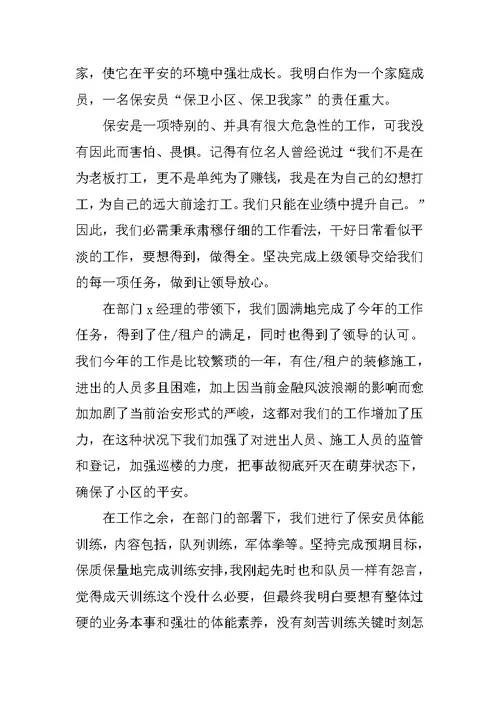 家，使它在平安的环境中强壮成长。我明白作为一个家庭成员，一名保安员“保卫小区、保卫我家”的责任重大。

保安是一项特别的、并具有很大危急性的工作，可我没有因此而害怕、畏惧。记得有位名人曾经说过“我们不是在为老板打工，更不是单纯为了赚钱，我是在为自己的幻想打工，为自己的远大前途打工。我们只能在业绩中提升自己。”因此，我们必需秉承肃穆仔细的工作看法，干好日常看似平淡的工作，要想得到，做得全。坚决完成上级领导交给我们的每一项任务，做到让领导放心。

在部门 x 经理的带领下，我们圆满地完成了今年的工作任务，得到了住/租户的满足，同时也得到了领导的认可。我们今年的工作是比较繁琐的一年，有住/租户的装修施工，进出的人员多且困难，加上因当前金融风波浪潮的影响而愈加加剧了当前治安形式的严峻，这都对我们的工作增加了压力，在这种状况下我们加强了对进出人员、施工人员的监管和登记，加强巡楼的力度，把事故彻底歼灭在萌芽状态下，确保了小区的平安。

在工作之余，在部门的部署下，我们进行了保安员体能训练，内容包括，队列训练，军体拳等。坚持完成预期目标，保质保量地完成训练安排，我刚起先时也和队员一样有怨言，觉得成天训练这个没什么必要，但最终我明白要想有整体过硬的业务本事和强壮的体能素养，没有刻苦训练关键时刻怎